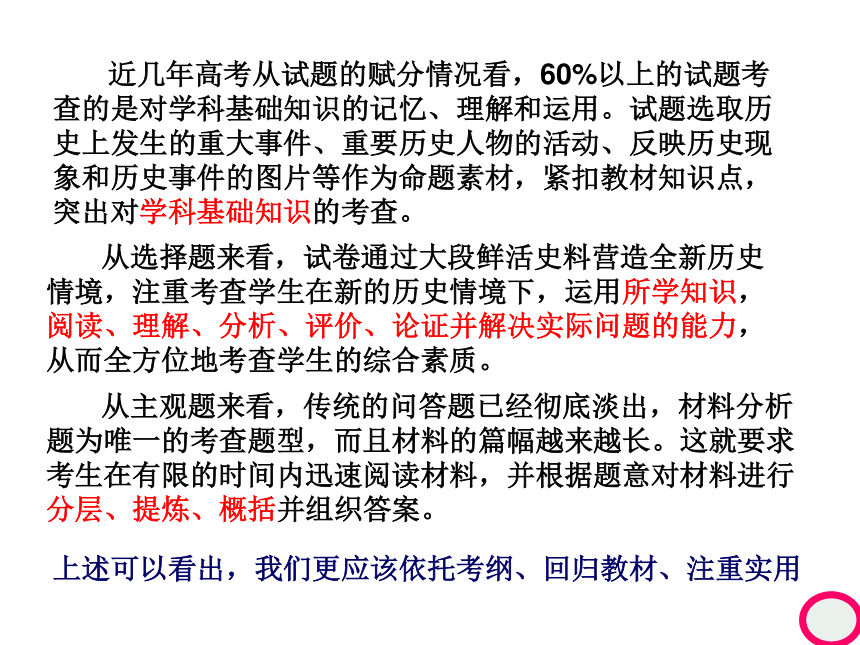 近几年高考从试题的赋分情况看，60%以上的试题考查的是对学科基础知识的记忆、理解和运用。试题选取历史上发生的重大事件、重要历史人物的活动、反映历史现象和历史事件的图片等作为命题素材，紧扣教材知识点，突出对学科基础知识的考查。

从选择题来看，试卷通过大段鲜活史料营造全新历史情境，注重考查学生在新的历史情境下，运用所学知识，阅读、理解、分析、评价、论证并解决实际问题的能力，从而全方位地考查学生的综合素质。

从主观题来看，传统的问答题已经彻底淡出，材料分析题为唯一的考查题型，而且材料的篇幅越来越长。这就要求考生在有限的时间内迅速阅读材料，并根据题意对材料进行分层、提炼、概括并组织答案。

上述可以看出，我们更应该依托考纲、回归教材、注重实用